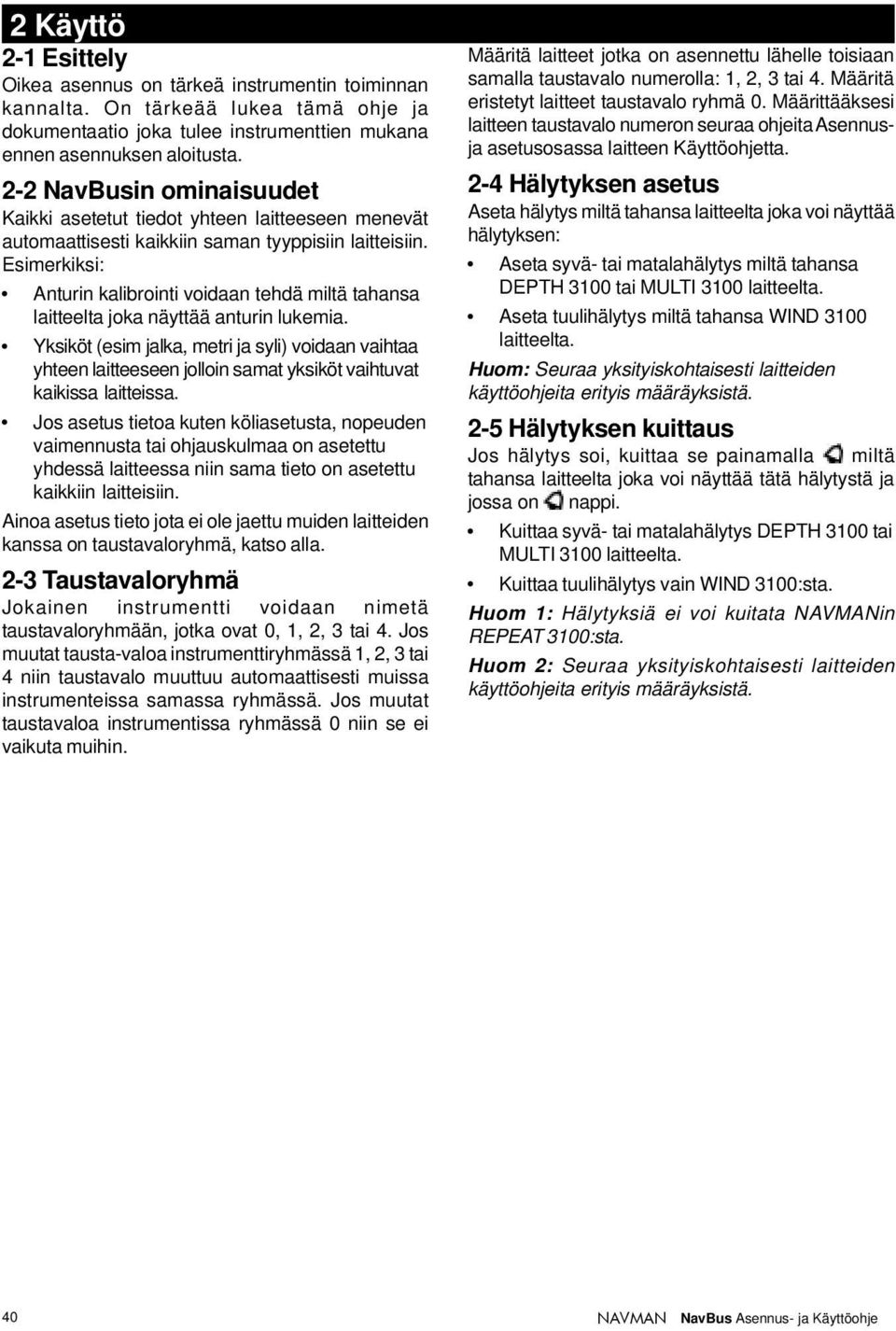 2 Käyttö

2-1 Esittely
Oikea asennus on tärkeä instrumentin toiminnan kannalta. On tärkeää lukea tämä ohje ja dokumentaatio joka tulee instrumenttien mukana ennen asennuksen aloitusta.

2-2 NavBusin ominaisuudet
Kaikki asetetut tiedot yhteen laitteeseen menevät automaattisesti kaikkiin saman tyyppisiin laitteisiin. Esimerkiksi:

• Anturin kalibrointi voidaan tehdä miltä tahansa laitteelta joka näyttää anturin lukemia.
• Yksiköt (esim jalka, metri ja syli) voidaan vaihtaa yhteen laitteeseen jolloin samat yksiköt vaihtuvat kaikissa laitteissa.
• Jos asetus tietoa kuten köliasetusta, nopeuden vaimennusta tai ohjauskulmaa on asetettu yhdessä laitteessa niin sama tieto on asetettu kaikkiin laitteisiin.

Ainoa asetus tieto jota ei ole jaettu muiden laitteiden kanssa on taustavaloryhmä, katso alla.

2-3 Taustavaloryhmä
Jokainen instrumentti voidaan nimetä taustavaloryhmään, jotka ovat 0, 1, 2, 3 tai 4. Jos muutat tausta-valoa instrumenttiryhmässä 1, 2, 3 tai 4 niin taustavalo muuttuu automaattisesti muissa instrumenteissa samassa ryhmässä. Jos muutat taustavaloa instrumentissa ryhmässä 0 niin se ei vaikuta muihin.

Määritä laitteet jotka on asennettu lähelle toisiaan samalla taustavalo numerolla: 1, 2, 3 tai 4. Määritä eristetyt laitteet taustavalo ryhmä 0. Määrittääksesi laitteen taustavalo numeron seuraa ohjeita Asennus- ja asetusosassa laitteen Käyttöohjetta.

2-4 Hälytyksen asetus
Aseta hälytys miltä tahansa laitteelta joka voi näyttää hälytyksen:

• Aseta syvä- tai matalahälytys miltä tahansa DEPTH 3100 tai MULTI 3100 laitteelta.
• Aseta tuulihälytys miltä tahansa WIND 3100 laitteelta.

Huom: Seuraa yksityiskohtaisesti laitteiden käyttöohjeita erityis määräyksistä.

2-5 Hälytyksen kuittaus
Jos hälytys soi, kuittaa se painamalla miltä tahansa laitteelta joka voi näyttää tätä hälytystä ja jossa on nappi.

• Kuittaa syvä- tai matalahälytys DEPTH 3100 tai MULTI 3100 laitteelta.
• Kuittaa tuulihälytys vain WIND 3100:sta.

Huom 1: Hälytyksiä ei voi kuitata NAVMANin REPEAT 3100:sta.

Huom 2: Seuraa yksityiskohtaisesti laitteiden käyttöohjeita erityis määräyksistä.

40 NAVMAN NavBus Asennus- ja Käyttöohje